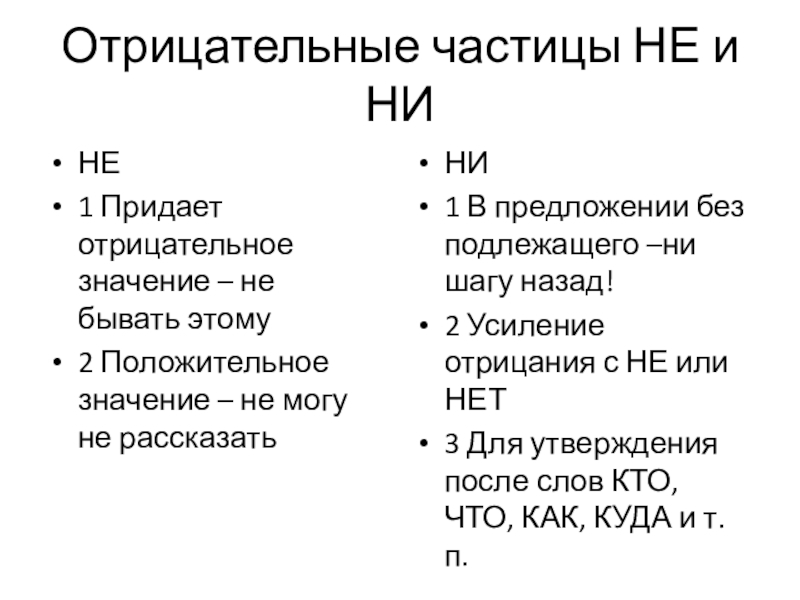 Отрицательные частицы НЕ и НИ

• НЕ
• 1 Придает отрицательное значение – не бывать этому
• 2 Положительное значение – не могу не рассказать

• НИ
• 1 В предложении без подлежащего –ни шагу назад!
• 2 Усиление отрицания с НЕ или НЕТ
• 3 Для утверждения после слов КТО, ЧТО, КАК, КУДА и т. п.